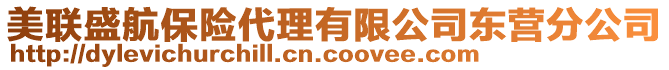 美联盛航保险代理有限公司东营分公司
http://dylevichurchill.cn.coovee.com